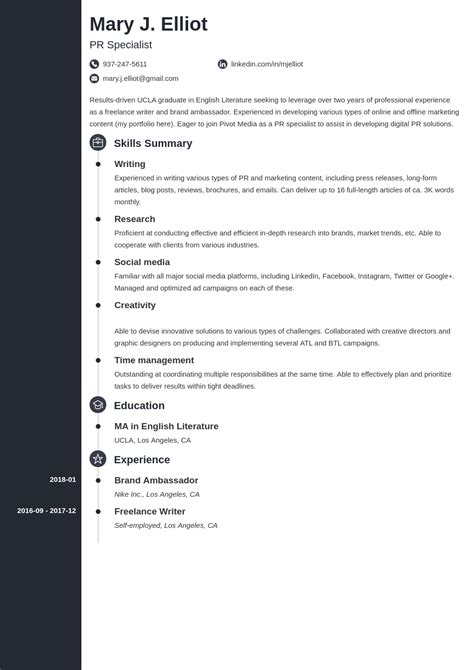 Mary J. Elliot
PR Specialist

937-247-5611
linkedin.com/in/mjelliot
mary.j.elliot@gmail.com

Results-driven UCLA graduate in English Literature seeking to leverage over two years of professional experience as a freelance writer and brand ambassador. Experienced in developing various types of online and offline marketing content (my portfolio here). Eager to join Pivot Media as a PR specialist to assist in developing digital PR solutions.

Skills Summary

Writing
Experienced in writing various types of PR and marketing content, including press releases, long-form articles, blog posts, reviews, brochures, and emails. Can deliver up to 16 full-length articles of ca. 3K words monthly.

Research
Proficient at conducting effective and efficient in-depth research into brands, market trends, etc. Able to cooperate with clients from various industries.

Social media
Familiar with all major social media platforms, including LinkedIn, Facebook, Instagram, Twitter or Google+. Managed and optimized ad campaigns on each of these.

Creativity
Able to devise innovative solutions to various types of challenges. Collaborated with creative directors and graphic designers on producing and implementing several ATL and BTL campaigns.

Time management
Outstanding at coordinating multiple responsibilities at the same time. Able to effectively plan and prioritize tasks to deliver results within tight deadlines.

Education

MA in English Literature
UCLA, Los Angeles, CA

Experience

2018-01
Brand Ambassador
Nike Inc., Los Angeles, CA

2016-09 - 2017-12
Freelance Writer
Self-employed, Los Angeles, CA